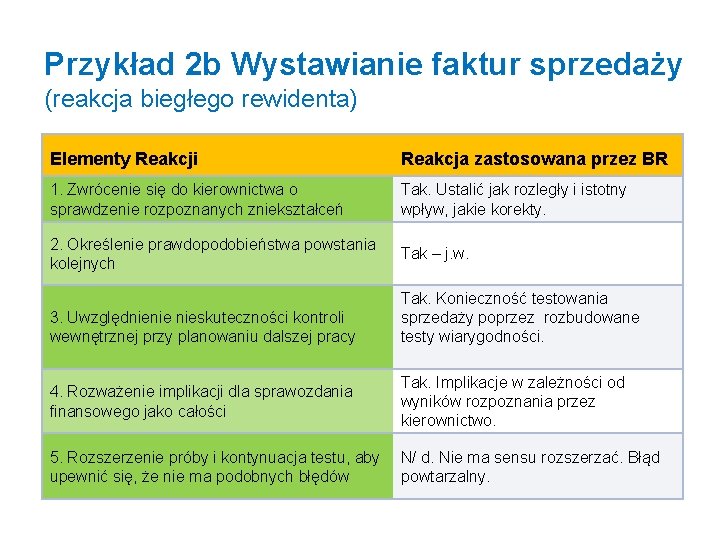 Przykład 2b Wystawianie faktur sprzedaży
(reakcja biegłego rewidenta)

| Elementy Reakcji | Reakcja zastosowana przez BR |
|---|---|
| 1. Zwrócenie się do kierownictwa o sprawdzenie rozpoznanych zniekształceń | Tak. Ustalić jak rozległy i istotny wpływ, jakie korekty. |
| 2. Określenie prawdopodobieństwa powstania kolejnych | Tak – j.w. |
| 3. Uwzględnienie nieskuteczności kontroli wewnętrznej przy planowaniu dalszej pracy | Tak. Konieczność testowania sprzedaży poprzez rozbudowane testy wiarygodności. |
| 4. Rozważenie implikacji dla sprawozdania finansowego jako całości | Tak. Implikacje w zależności od wyników rozpoznania przez kierownictwo. |
| 5. Rozszerzenie próby i kontynuacja testu, aby upewnić się, że nie ma podobnych błędów | N/ d. Nie ma sensu rozszerzać. Błąd powtarzalny. |